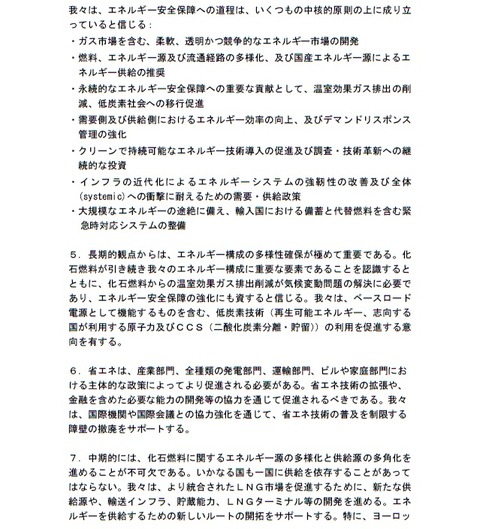 我々は、エネルギー安全保障への道程は、いくつもの中核的原則の上に成り立っていると信じる：

・ガス市場を含む、柔軟、透明かつ競争的なエネルギー市場の開発
・燃料、エネルギー源及び流通経路の多様化、及び国産エネルギー源によるエネルギー供給の推奨
・永続的なエネルギー安全保障への重要な貢献として、温室効果ガス排出の削減、低炭素社会への移行促進
・需要側及び供給側におけるエネルギー効率の向上、及びデマンドリスポンス管理の強化
・クリーンで持続可能なエネルギー技術導入の促進及び調査・技術革新への継続的な投資
・インフラの近代化によるエネルギーシステムの強靭性の改善及び全体(systemic)への衝撃に耐えるための需要・供給政策
・大規模なエネルギーの途絶に備え、輸入国における備蓄と代替燃料を含む緊急時対応システムの整備

5．長期的観点からは、エネルギー構成の多様性確保が極めて重要である。化石燃料が引き続き我々のエネルギー構成に重要な要素であることを認識するとともに、化石燃料からの温室効果ガス排出削減が気候変動問題の解決に必要であり、エネルギー安全保障の強化にも資すると信じる。我々は、ベースロード電源として機能するものを含む、低炭素技術（再生可能エネルギー、志向する国が利用する原子力及びＣＣＳ（二酸化炭素分離・貯留））の利用を促進する意向を有する。

6．省エネは、産業部門、全種類の発電部門、運輸部門、ビルや家庭部門における主体的な政策によってより促進される必要がある。省エネ技術の拡張や、金融を含めた必要な能力の開発等の協力を通じて促進されるべきである。我々は、国際機関や国際会議との協力強化を通じて、省エネ技術の普及を制限する障壁の撤廃をサポートする。

7．中期的には、化石燃料に関するエネルギー源の多様化と供給源の多角化を進めることが不可欠である。いかなる国も一国に供給を依存することがあってはならない。我々は、より統合されたＬＮＧ市場を促進するために、新たな供給源や、輸送インフラ、貯蔵能力、ＬＮＧターミナル等の開発を進める。エネルギーを供給するための新しいルートの開拓をサポートする。特に、ヨーロッ